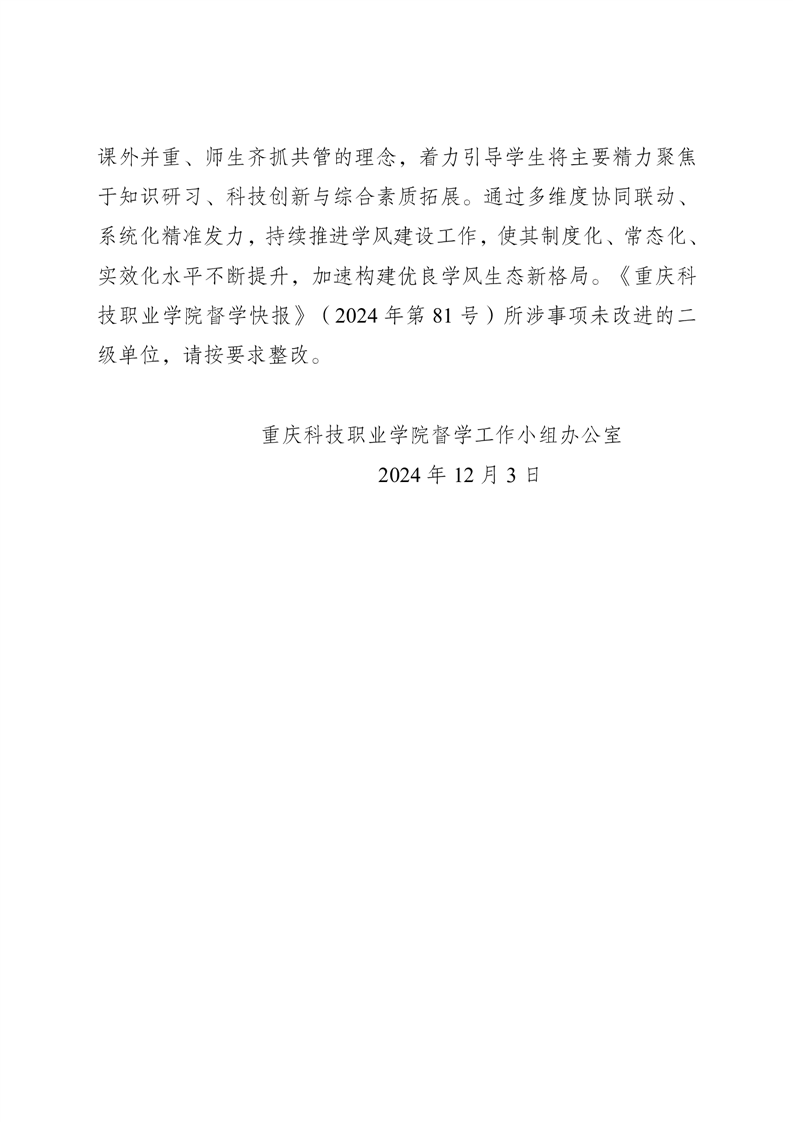 课外并重、师生齐抓共管的理念，着力引导学生将主要精力聚焦于知识研习、科技创新与综合素质拓展。通过多维度协同联动、系统化精准发力，持续推进学风建设工作，使其制度化、常态化、实效化水平不断提升，加速构建优良学风生态新格局。《重庆科技职业学院督学快报》（2024年第81号）所涉事项未改进的二级单位，请按要求整改。

重庆科技职业学院督学工作小组办公室
2024年12月3日